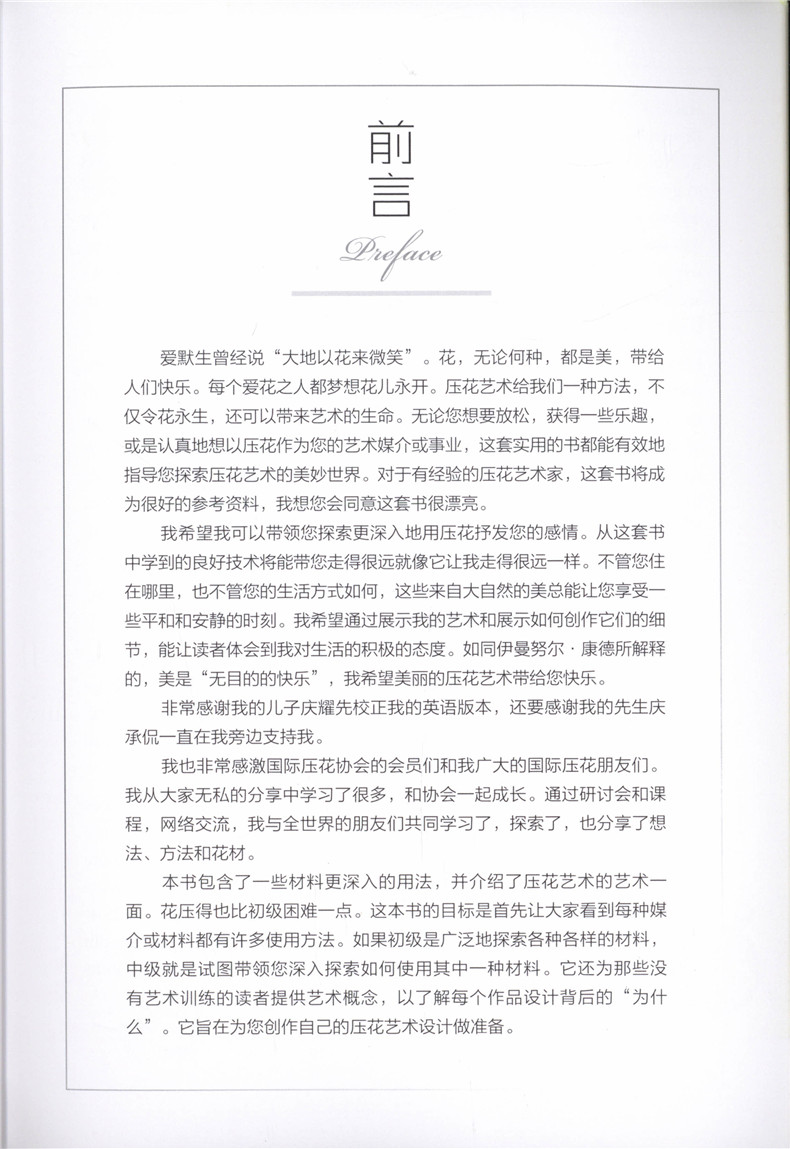 前言

Preface

爱默生曾经说“大地以花来微笑”。花，无论何种，都是美，带给人们快乐。每个爱花之人都梦想花儿永开。压花艺术给我们一种方法，不仅令花永生，还可以带来艺术的生命。无论您想要放松，获得一些乐趣，或是认真地想以压花作为您的艺术媒介或事业，这套实用的书都能有效地指导您探索压花艺术的美妙世界。对于有经验的压花艺术家，这套书将成为很好的参考资料，我想您会同意这套书很漂亮。

我希望我可以带领您探索更深入地用压花抒发您的感情。从这套书中学到的良好技术将能带您走得很远就像它让我走得很远一样。不管您住在哪里，也不管您的生活方式如何，这些来自大自然的美总能让您享受一些平和和安静的时刻。我希望通过展示我的艺术和展示如何创作它们的细节，能让读者体会到我对生活的积极的态度。如同伊曼努尔·康德所解释的，美是“无目的的快乐”，我希望美丽的压花艺术带给您快乐。

非常感谢我的儿子庆耀先校正我的英语版本，还要感谢我的先生庆承侃一直在我旁边支持我。

我也非常感激国际压花协会的会员们和我广大的国际压花朋友们。我从大家无私的分享中学习了很多，和协会一起成长。通过研讨会和课程，网络交流，我与全世界的朋友们共同学习了，探索了，也分享了想法、方法和花材。

本书包含了一些材料更深入的用法，并介绍了压花艺术的艺术一面。花压得也比初级困难一点。这本书的目标是首先让大家看到每种媒介或材料都有许多使用方法。如果初级是广泛地探索各种各样的材料，中级就是试图带领您深入探索如何使用其中一种材料。它还为那些没有艺术训练的读者提供艺术概念，以了解每个作品设计背后的“为什么”。它旨在为您创作自己的压花艺术设计做准备。